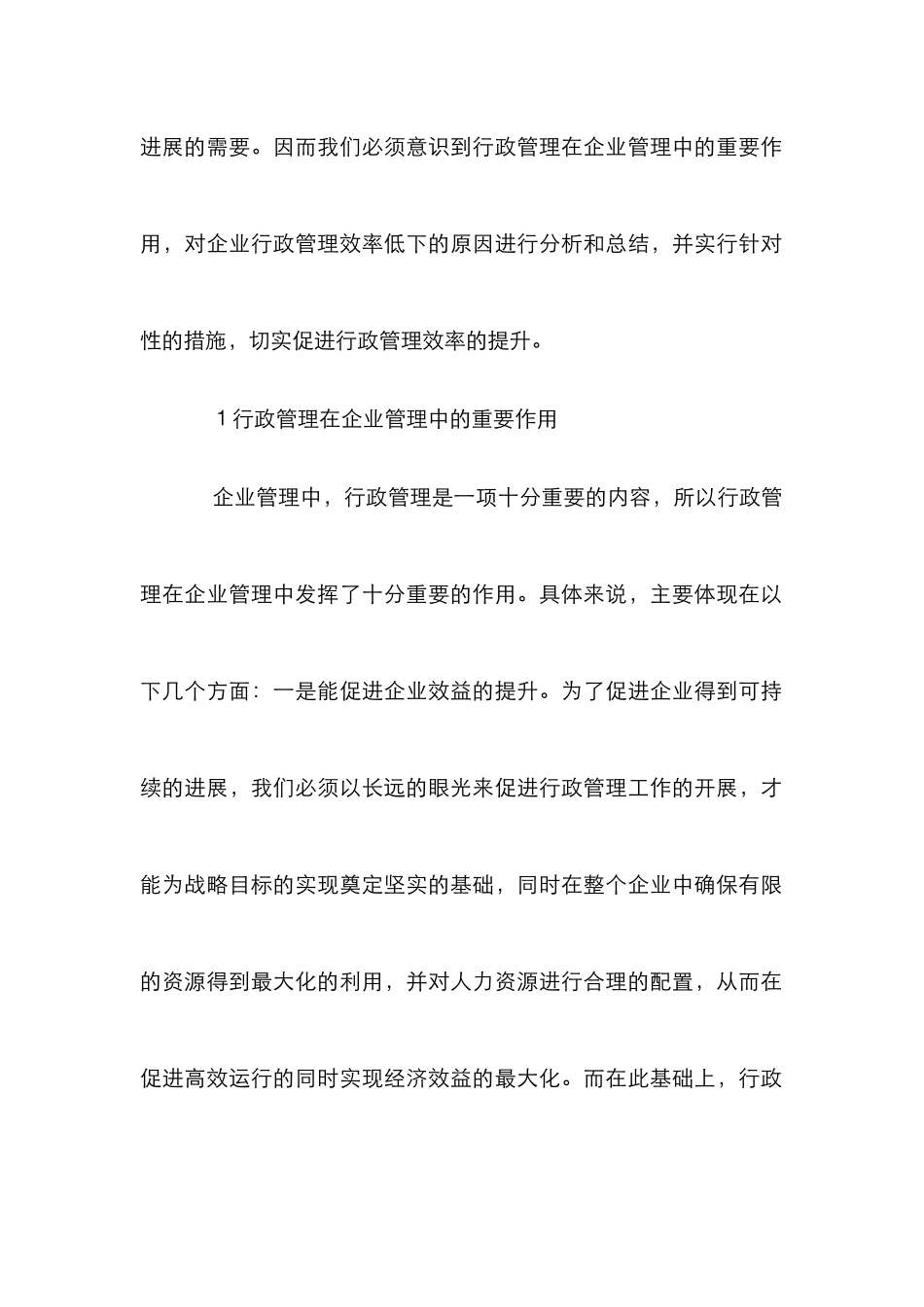 进展的需要。因而我们必须意识到行政管理在企业管理中的重要作用，对企业行政管理效率低下的原因进行分析和总结，并实行针对性的措施，切实促进行政管理效率的提升。

1 行政管理在企业管理中的重要作用

企业管理中，行政管理是一项十分重要的内容，所以行政管理在企业管理中发挥了十分重要的作用。具体来说，主要体现在以下几个方面：一是能促进企业效益的提升。为了促进企业得到可持续的进展，我们必须以长远的眼光来促进行政管理工作的开展，才能为战略目标的实现奠定坚实的基础，同时在整个企业中确保有限的资源得到最大化的利用，并对人力资源进行合理的配置，从而在促进高效运行的同时实现经济效益的最大化。而在此基础上，行政